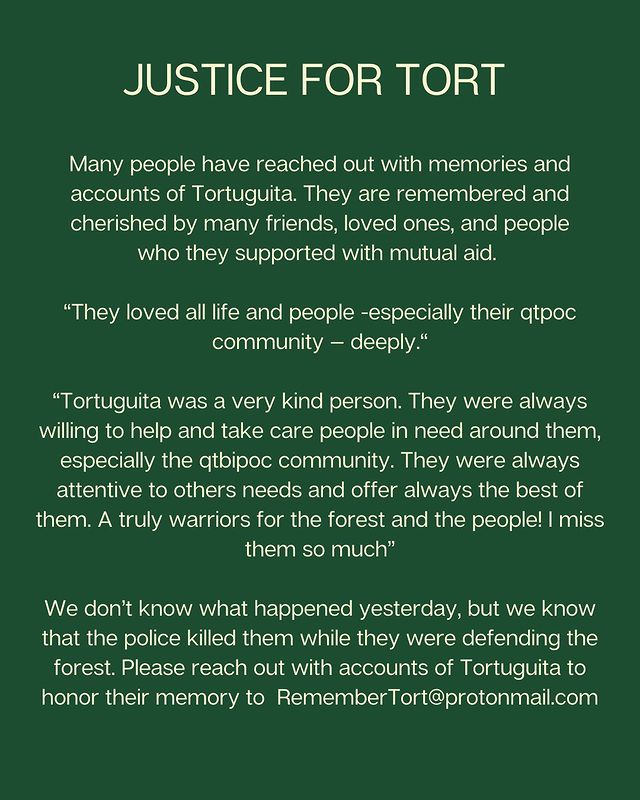 JUSTICE FOR TORT

Many people have reached out with memories and accounts of Tortuguita. They are remembered and cherished by many friends, loved ones, and people who they supported with mutual aid.

“They loved all life and people -especially their qtpoc community – deeply.“

“Tortuguita was a very kind person. They were always willing to help and take care people in need around them, especially the qtbipoc community. They were always attentive to others needs and offer always the best of them. A truly warriors for the forest and the people! I miss them so much”

We don’t know what happened yesterday, but we know that the police killed them while they were defending the forest. Please reach out with accounts of Tortuguita to honor their memory to RememberTort@protonmail.com